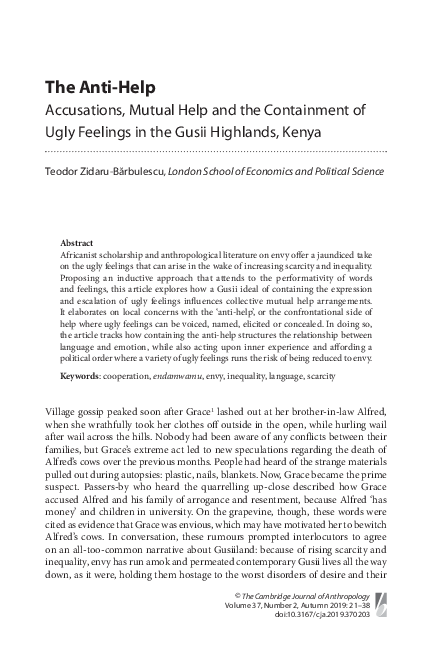 The Anti-Help

Accusations, Mutual Help and the Containment of Ugly Feelings in the Gusii Highlands, Kenya

Teodor Zidaru-Bărbulescu, London School of Economics and Political Science

Abstract
Africanist scholarship and anthropological literature on envy offer a jaundiced take on the ugly feelings that can arise in the wake of increasing scarcity and inequality. Proposing an inductive approach that attends to the performativity of words and feelings, this article explores how a Gusii ideal of containing the expression and escalation of ugly feelings influences collective mutual help arrangements. It elaborates on local concerns with the 'anti-help', or the confrontational side of help where ugly feelings can be voiced, named, elicited or concealed. In doing so, the article tracks how containing the anti-help structures the relationship between language and emotion, while also acting upon inner experience and affording a political order where a variety of ugly feelings runs the risk of being reduced to envy.

Keywords: cooperation, endamwamu, envy, inequality, language, scarcity

Village gossip peaked soon after Grace$^1$ lashed out at her brother-in-law Alfred, when she wrathfully took her clothes off outside in the open, while hurling wail after wail across the hills. Nobody had been aware of any conflicts between their families, but Grace's extreme act led to new speculations regarding the death of Alfred's cows over the previous months. People had heard of the strange materials pulled out during autopsies: plastic, nails, blankets. Now, Grace became the prime suspect. Passers-by who heard the quarrelling up-close described how Grace accused Alfred and his family of arrogance and resentment, because Alfred 'has money' and children in university. On the grapevine, though, these words were cited as evidence that Grace was envious, which may have motivated her to bewitch Alfred's cows. In conversation, these rumours prompted interlocutors to agree on an all-too-common narrative about Gusiiland: because of rising scarcity and inequality, envy has run amok and permeated contemporary Gusii lives all the way down, as it were, holding them hostage to the worst disorders of desire and their

© The Cambridge Journal of Anthropology
Volume 37, Number 2, Autumn 2019: 21–38
doi:10.3167/cja.2019.370203